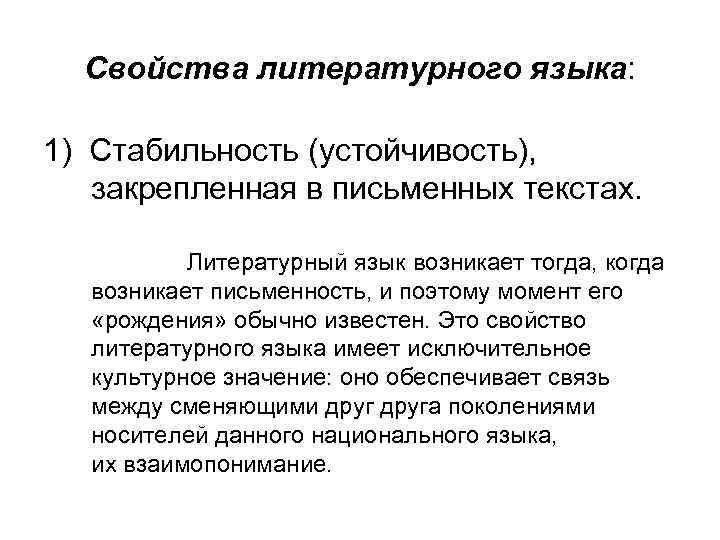 Свойства литературного языка:

1) Стабильность (устойчивость), закрепленная в письменных текстах.

Литературный язык возникает тогда, когда возникает письменность, и поэтому момент его «рождения» обычно известен. Это свойство литературного языка имеет исключительное культурное значение: оно обеспечивает связь между сменяющими друг друга поколениями носителей данного национального языка, их взаимопонимание.